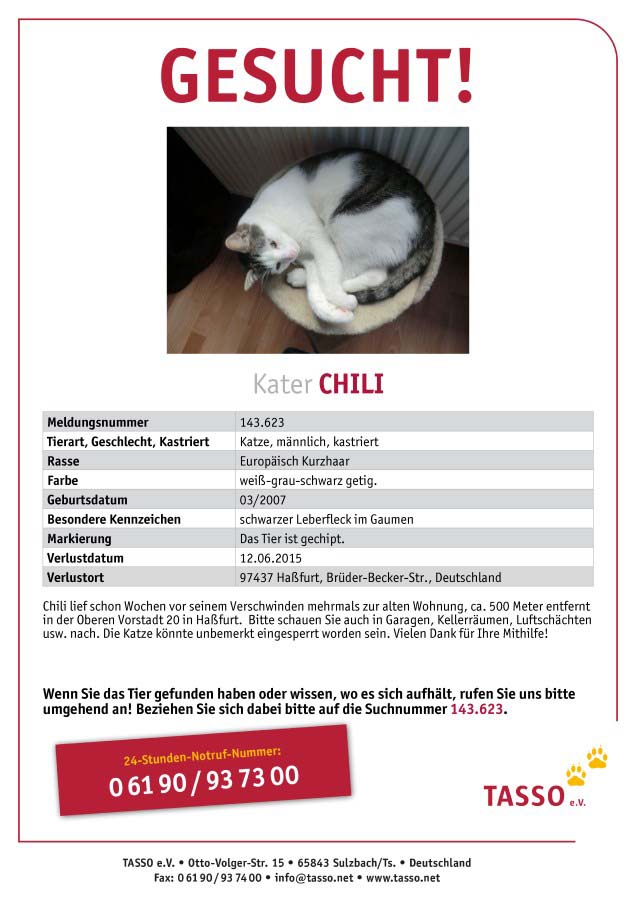 GESUCHT!

Kater CHILI

| Meldungsnummer | 143.623 |
|---|---|
| Tierart, Geschlecht, Kastriert | Katze, männlich, kastriert |
| Rasse | Europäisch Kurzhaar |
| Farbe | weiß-grau-schwarz getig. |
| Geburtsdatum | 03/2007 |
| Besondere Kennzeichen | schwarzer Leberfleck im Gaumen |
| Markierung | Das Tier ist gechipt. |
| Verlustdatum | 12.06.2015 |
| Verlustort | 97437 Haßfurt, Brüder-Becker-Str., Deutschland |

Chili lief schon Wochen vor seinem Verschwinden mehrmals zur alten Wohnung, ca. 500 Meter entfernt in der Oberen Vorstadt 20 in Haßfurt. Bitte schauen Sie auch in Garagen, Kellerräumen, Luftschächten usw. nach. Die Katze könnte unbemerkt eingesperrt worden sein. Vielen Dank für Ihre Mithilfe!

Wenn Sie das Tier gefunden haben oder wissen, wo es sich aufhält, rufen Sie uns bitte umgehend an! Beziehen Sie sich dabei bitte auf die Suchnummer 143.623.

24-Stunden-Notruf-Nummer:
0 61 90 / 93 73 00

TASSO e.V.

TASSO e.V. • Otto-Volger-Str. 15 • 65843 Sulzbach/Ts. • Deutschland
Fax: 0 61 90 / 93 74 00 • info@tasso.net • www.tasso.net